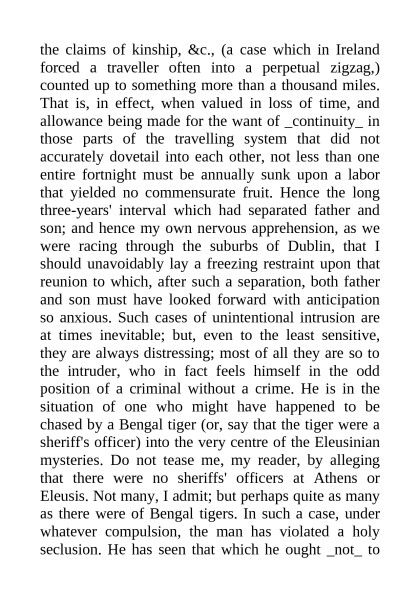 the claims of kinship, &c., (a case which in Ireland forced a traveller often into a perpetual zigzag,) counted up to something more than a thousand miles. That is, in effect, when valued in loss of time, and allowance being made for the want of _continuity_ in those parts of the travelling system that did not accurately dovetail into each other, not less than one entire fortnight must be annually sunk upon a labor that yielded no commensurate fruit. Hence the long three-years' interval which had separated father and son; and hence my own nervous apprehension, as we were racing through the suburbs of Dublin, that I should unavoidably lay a freezing restraint upon that reunion to which, after such a separation, both father and son must have looked forward with anticipation so anxious. Such cases of unintentional intrusion are at times inevitable; but, even to the least sensitive, they are always distressing; most of all they are so to the intruder, who in fact feels himself in the odd position of a criminal without a crime. He is in the situation of one who might have happened to be chased by a Bengal tiger (or, say that the tiger were a sheriff's officer) into the very centre of the Eleusinian mysteries. Do not tease me, my reader, by alleging that there were no sheriffs' officers at Athens or Eleusis. Not many, I admit; but perhaps quite as many as there were of Bengal tigers. In such a case, under whatever compulsion, the man has violated a holy seclusion. He has seen that which he ought _not_ to